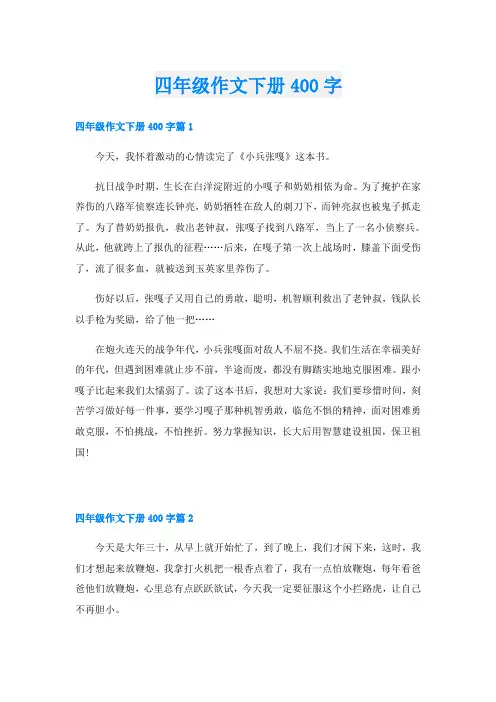 四年级作文下册 400 字

四年级作文下册 400 字篇 1

今天，我怀着激动的心情读完了《小兵张嘎》这本书。

抗日战争时期，生长在白洋淀附近的小嘎子和奶奶相依为命。为了掩护在家养伤的八路军侦察连长钟亮，奶奶牺牲在敌人的刺刀下，而钟亮叔也被鬼子抓走了。为了替奶奶报仇，救出老钟叔，张嘎子找到八路军，当上了一名小侦察兵。从此，他就跨上了报仇的征程……后来，在嘎子第一次上战场时，膝盖下面受伤了，流了很多血，就被送到玉英家里养伤了。

伤好以后，张嘎子又用自己的勇敢，聪明，机智顺利救出了老钟叔，钱队长以手枪为奖励，给了他一把……

在炮火连天的战争年代，小兵张嘎面对敌人不屈不挠。我们生活在幸福美好的年代，但遇到困难就止步不前，半途而废，都没有脚踏实地地克服困难。跟小嘎子比起来我们太懦弱了。读了这本书后，我想对大家说：我们要珍惜时间，刻苦学习做好每一件事，要学习嘎子那种机智勇敢，临危不惧的精神，面对困难勇敢克服，不怕挑战，不怕挫折。努力掌握知识，长大后用智慧建设祖国，保卫祖国!

四年级作文下册 400 字篇 2

今天是大年三十，从早上就开始忙了，到了晚上，我们才闲下来，这时，我们才想起来放鞭炮，我拿打火机把一根香点着了，我有一点怕放鞭炮，每年看爸爸他们放鞭炮，心里总有点跃跃欲试，今天我一定要征服这个小拦路虎，让自己不再胆小。